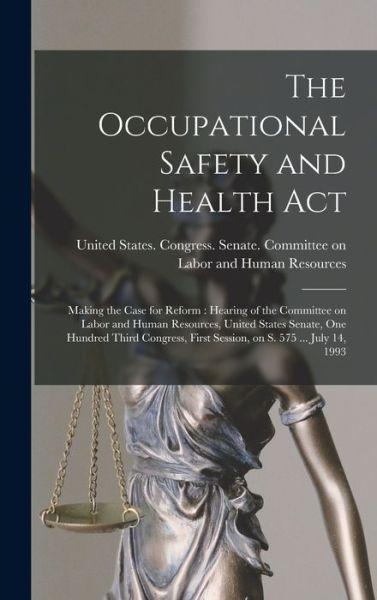 The Occupational Safety and Health Act

United States. Congress. Senate. Committee on Labor and Human Resources

Making the Case for Reform : Hearing of the Committee on Labor and Human Resources, United States Senate, One Hundred Third Congress, First Session, on S. 575 ... July 14, 1993